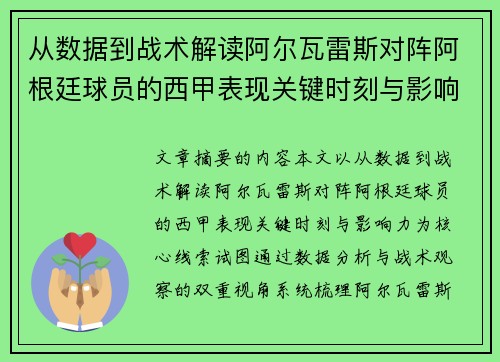 从数据到战术解读阿尔瓦雷斯对阵阿根廷球员的西甲表现关键时刻与影响

文章摘要的内容本文以从数据到战术解读阿尔瓦雷斯对阵阿根廷球员的西甲表现关键时刻与影响力为核心线索试图通过数据分析与战术观察的双重视角系统梳理阿尔瓦雷斯